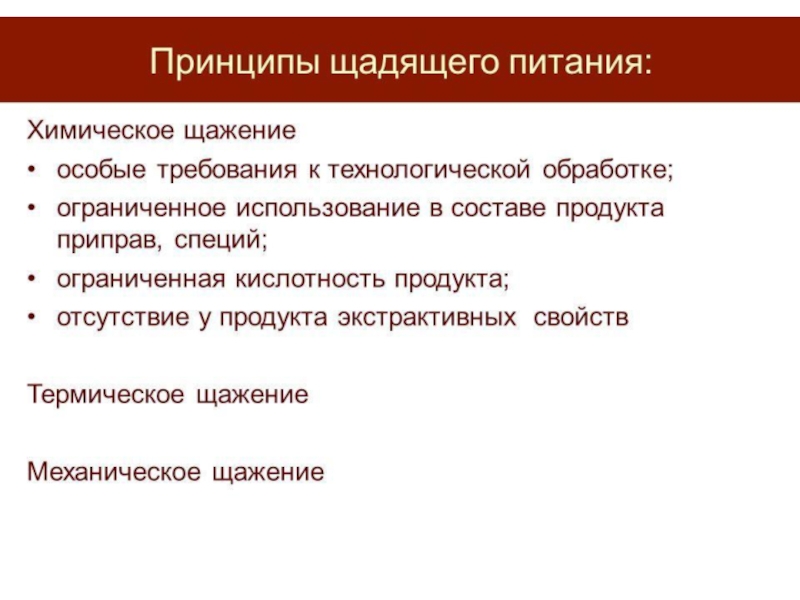 Принципы щадящего питания:

Химическое щажение

• особые требования к технологической обработке;
• ограниченное использование в составе продукта приправ, специй;
• ограниченная кислотность продукта;
• отсутствие у продукта экстрактивных свойств

Термическое щажение

Механическое щажение